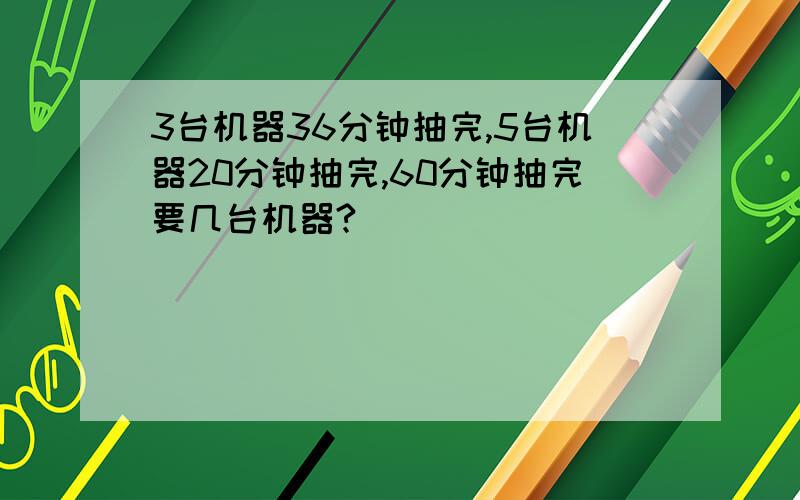 3台机器36分钟抽完,5台机器20分钟抽完,60分钟抽完要几台机器?